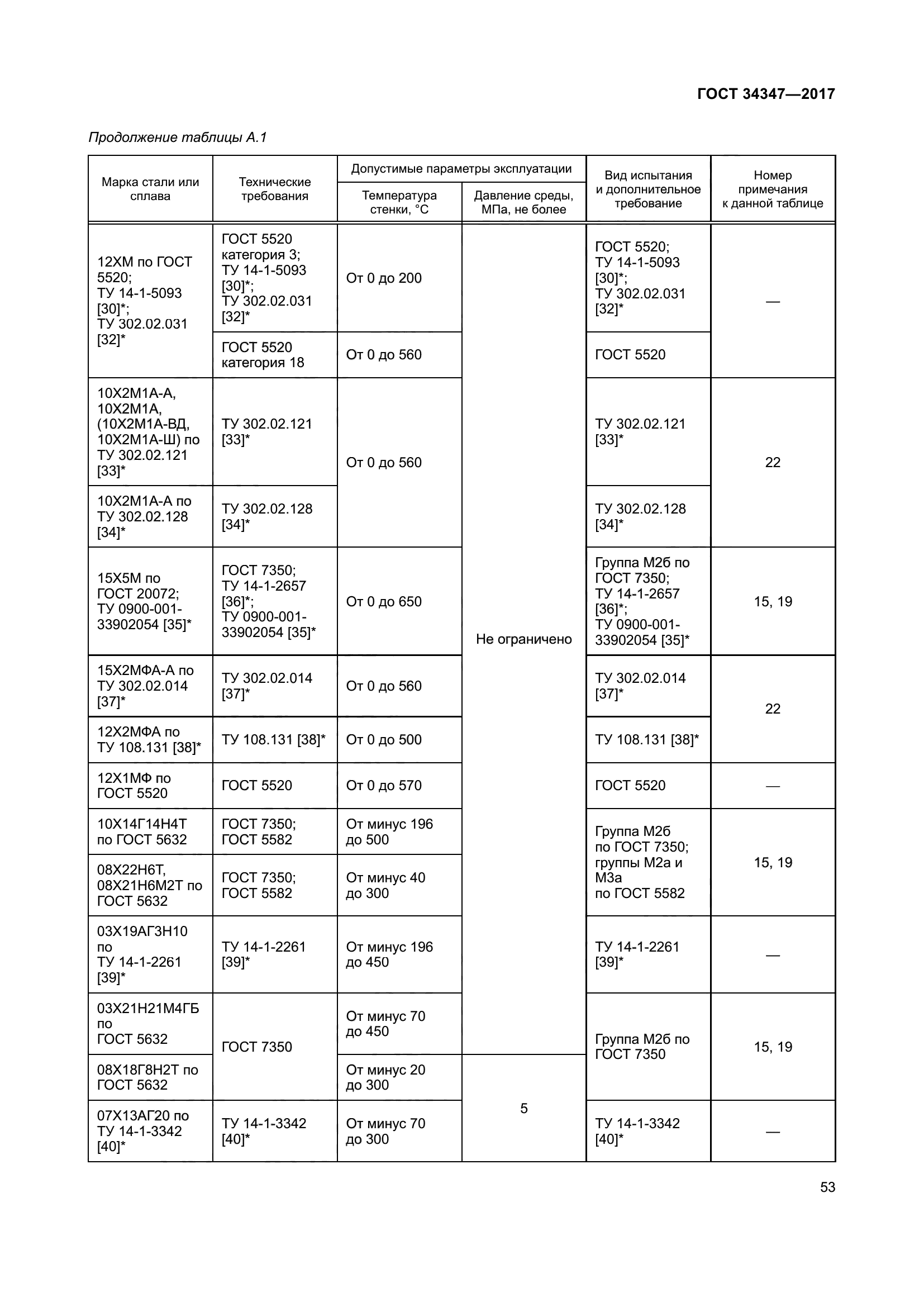 ГОСТ 34347—2017

Продолжение таблицы А.1

| Марка стали или сплава | Технические требования | Допустимые параметры эксплуатации: Температура стенки, °С | Допустимые параметры эксплуатации: Давление среды, МПа, не более | Вид испытания и дополнительное требование | Номер примечания к данной таблице |
|---|---|---|---|---|---|
| 12ХМ по ГОСТ 5520; ТУ 14-1-5093 [30]*; ТУ 302.02.031 [32]* | ГОСТ 5520 категория 3; ТУ 14-1-5093 [30]*; ТУ 302.02.031 [32]* | От 0 до 200 | Не ограничено | ГОСТ 5520; ТУ 14-1-5093 [30]*; ТУ 302.02.031 [32]* | — |
| | ГОСТ 5520 категория 18 | От 0 до 560 | | ГОСТ 5520 | |
| 10Х2М1А-А, 10Х2М1А, (10Х2М1А-ВД, 10Х2М1А-Ш) по ТУ 302.02.121 [33]* | ТУ 302.02.121 [33]* | От 0 до 560 | | ТУ 302.02.121 [33]* | 22 |
| 10Х2М1А-А по ТУ 302.02.128 [34]* | ТУ 302.02.128 [34]* | | | ТУ 302.02.128 [34]* | |
| 15Х5М по ГОСТ 20072; ТУ 0900-001-33902054 [35]* | ГОСТ 7350; ТУ 14-1-2657 [36]*; ТУ 0900-001-33902054 [35]* | От 0 до 650 | | Группа М2б по ГОСТ 7350; ТУ 14-1-2657 [36]*; ТУ 0900-001-33902054 [35]* | 15, 19 |
| 15Х2МФА-А по ТУ 302.02.014 [37]* | ТУ 302.02.014 [37]* | От 0 до 560 | | ТУ 302.02.014 [37]* | 22 |
| 12Х2МФА по ТУ 108.131 [38]* | ТУ 108.131 [38]* | От 0 до 500 | | ТУ 108.131 [38]* | |
| 12Х1МФ по ГОСТ 5520 | ГОСТ 5520 | От 0 до 570 | | ГОСТ 5520 | — |
| 10Х14Г14Н4Т по ГОСТ 5632 | ГОСТ 7350; ГОСТ 5582 | От минус 196 до 500 | | Группа М2б по ГОСТ 7350; группы М2а и М3а по ГОСТ 5582 | 15, 19 |
| 08Х22Н6Т, 08Х21Н6М2Т по ГОСТ 5632 | ГОСТ 7350; ГОСТ 5582 | От минус 40 до 300 | | | |
| 03Х19АГ3Н10 по ТУ 14-1-2261 [39]* | ТУ 14-1-2261 [39]* | От минус 196 до 450 | | ТУ 14-1-2261 [39]* | — |
| 03Х21Н21М4ГБ по ГОСТ 5632 | ГОСТ 7350 | От минус 70 до 450 | | Группа М2б по ГОСТ 7350 | 15, 19 |
| 08Х18Г8Н2Т по ГОСТ 5632 | | От минус 20 до 300 | 5 | | |
| 07Х13АГ20 по ТУ 14-1-3342 [40]* | ТУ 14-1-3342 [40]* | От минус 70 до 300 | | ТУ 14-1-3342 [40]* | — |

53